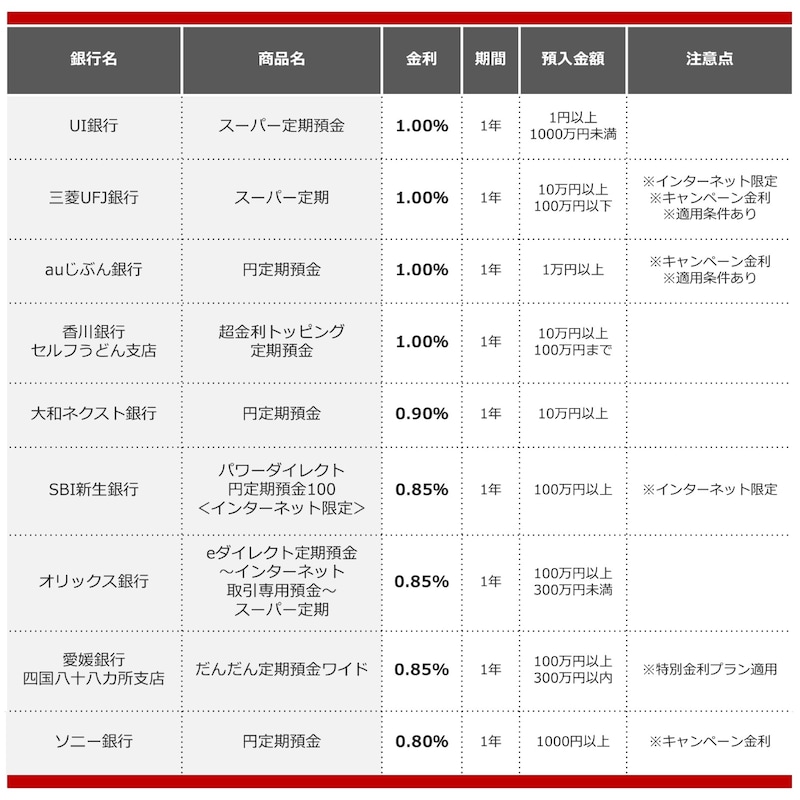 | 銀行名 | 商品名 | 金利 | 期間 | 預入金額 | 注意点 |
|---|---|---|---|---|---|
| UI銀行 | スーパー定期預金 | 1.00% | 1年 | 1円以上 1000万円未満 | |
| 三菱UFJ銀行 | スーパー定期 | 1.00% | 1年 | 10万円以上 100万円以下 | ※インターネット限定 ※キャンペーン金利 ※適用条件あり |
| auじぶん銀行 | 円定期預金 | 1.00% | 1年 | 1万円以上 | ※キャンペーン金利 ※適用条件あり |
| 香川銀行 セルフうどん支店 | 超金利トッピング 定期預金 | 1.00% | 1年 | 10万円以上 100万円まで | |
| 大和ネクスト銀行 | 円定期預金 | 0.90% | 1年 | 10万円以上 | |
| SBI新生銀行 | パワーダイレクト 円定期預金100 <インターネット限定> | 0.85% | 1年 | 100万円以上 | ※インターネット限定 |
| オリックス銀行 | eダイレクト定期預金 ~インターネット 取引専用預金~ スーパー定期 | 0.85% | 1年 | 100万円以上 300万円未満 | |
| 愛媛銀行 四国八十八カ所支店 | だんだん定期預金ワイド | 0.85% | 1年 | 100万円以上 300万円以内 | ※特別金利プラン適用 |
| ソニー銀行 | 円定期預金 | 0.80% | 1年 | 1000円以上 | ※キャンペーン金利 |